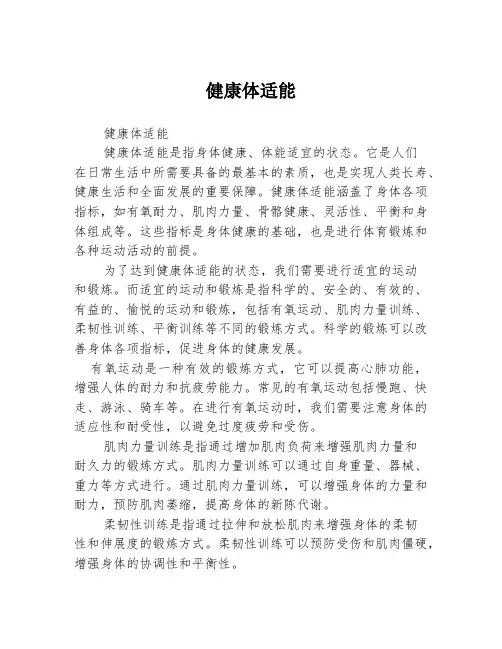 健康体适能

健康体适能

健康体适能是指身体健康、体能适宜的状态。它是人们在日常生活中所需要具备的最基本的素质，也是实现人类长寿、健康生活和全面发展的重要保障。健康体适能涵盖了身体各项指标，如有氧耐力、肌肉力量、骨骼健康、灵活性、平衡和身体组成等。这些指标是身体健康的基础，也是进行体育锻炼和各种运动活动的前提。

为了达到健康体适能的状态，我们需要进行适宜的运动和锻炼。而适宜的运动和锻炼是指科学的、安全的、有效的、有益的、愉悦的运动和锻炼，包括有氧运动、肌肉力量训练、柔韧性训练、平衡训练等不同的锻炼方式。科学的锻炼可以改善身体各项指标，促进身体的健康发展。

有氧运动是一种有效的锻炼方式，它可以提高心肺功能，增强人体的耐力和抗疲劳能力。常见的有氧运动包括慢跑、快走、游泳、骑车等。在进行有氧运动时，我们需要注意身体的适应性和耐受性，以避免过度疲劳和受伤。

肌肉力量训练是指通过增加肌肉负荷来增强肌肉力量和耐久力的锻炼方式。肌肉力量训练可以通过自身重量、器械、重力等方式进行。通过肌肉力量训练，可以增强身体的力量和耐力，预防肌肉萎缩，提高身体的新陈代谢。

柔韧性训练是指通过拉伸和放松肌肉来增强身体的柔韧性和伸展度的锻炼方式。柔韧性训练可以预防受伤和肌肉僵硬，增强身体的协调性和平衡性。